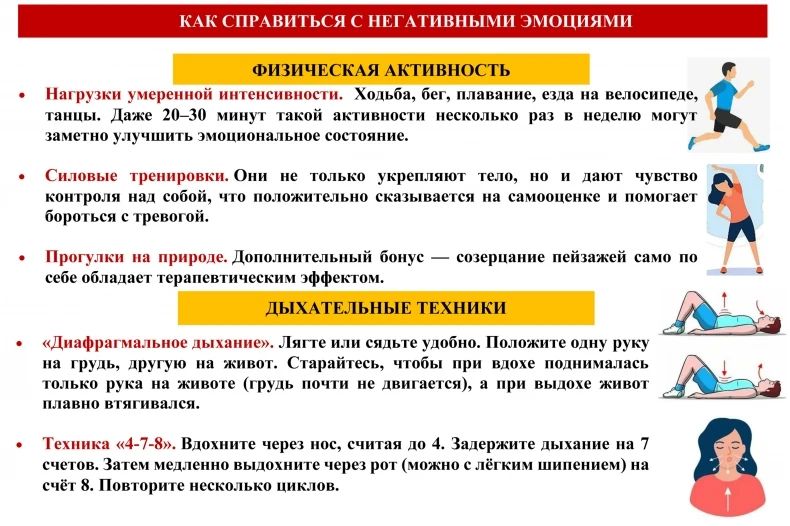 КАК СПРАВИТЬСЯ С НЕГАТИВНЫМИ ЭМОЦИЯМИ

ФИЗИЧЕСКАЯ АКТИВНОСТЬ

• Нагрузки умеренной интенсивности. Ходьба, бег, плавание, езда на велосипеде, танцы. Даже 20–30 минут такой активности несколько раз в неделю могут заметно улучшить эмоциональное состояние.

• Силовые тренировки. Они не только укрепляют тело, но и дают чувство контроля над собой, что положительно сказывается на самооценке и помогает бороться с тревогой.

• Прогулки на природе. Дополнительный бонус — созерцание пейзажей само по себе обладает терапевтическим эффектом.

ДЫХАТЕЛЬНЫЕ ТЕХНИКИ

• «Диафрагмальное дыхание». Лягте или сядьте удобно. Положите одну руку на грудь, другую на живот. Старайтесь, чтобы при вдохе поднималась только рука на животе (грудь почти не двигается), а при выдохе живот плавно втягивался.

• Техника «4-7-8». Вдохните через нос, считая до 4. Задержите дыхание на 7 счетов. Затем медленно выдохните через рот (можно с лёгким шипением) на счёт 8. Повторите несколько циклов.